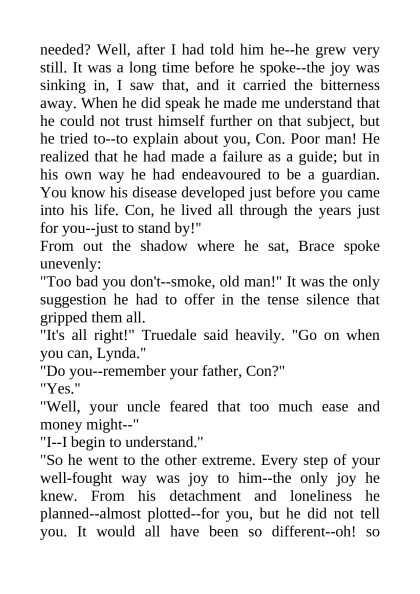 needed? Well, after I had told him he--he grew very still. It was a long time before he spoke--the joy was sinking in, I saw that, and it carried the bitterness away. When he did speak he made me understand that he could not trust himself further on that subject, but he tried to--to explain about you, Con. Poor man! He realized that he had made a failure as a guide; but in his own way he had endeavoured to be a guardian. You know his disease developed just before you came into his life. Con, he lived all through the years just for you--just to stand by!"

From out the shadow where he sat, Brace spoke unevenly:

"Too bad you don't--smoke, old man!" It was the only suggestion he had to offer in the tense silence that gripped them all.

"It's all right!" Truedale said heavily. "Go on when you can, Lynda."

"Do you--remember your father, Con?"

"Yes."

"Well, your uncle feared that too much ease and money might--"

"I--I begin to understand."

"So he went to the other extreme. Every step of your well-fought way was joy to him--the only joy he knew. From his detachment and loneliness he planned--almost plotted--for you, but he did not tell you. It would all have been so different--oh! so